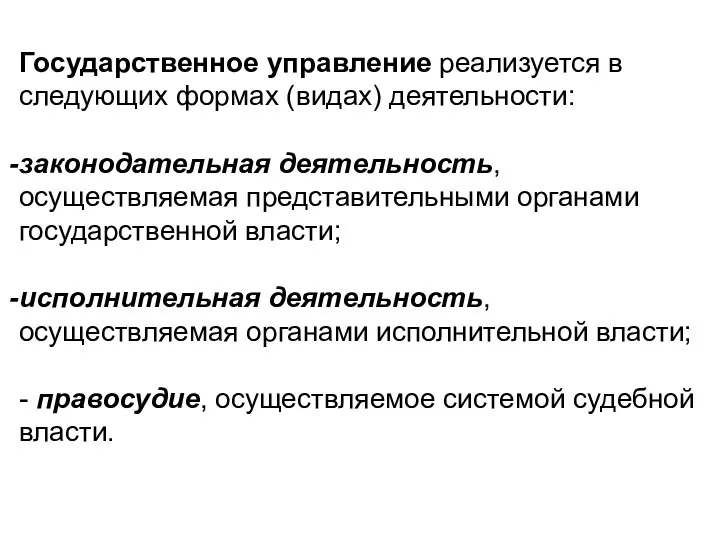 Государственное управление реализуется в следующих формах (видах) деятельности:

-законодательная деятельность, осуществляемая представительными органами государственной власти;

-исполнительная деятельность, осуществляемая органами исполнительной власти;

- правосудие, осуществляемое системой судебной власти.